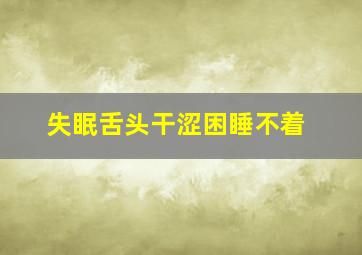 失眠舌头干涩困睡不着